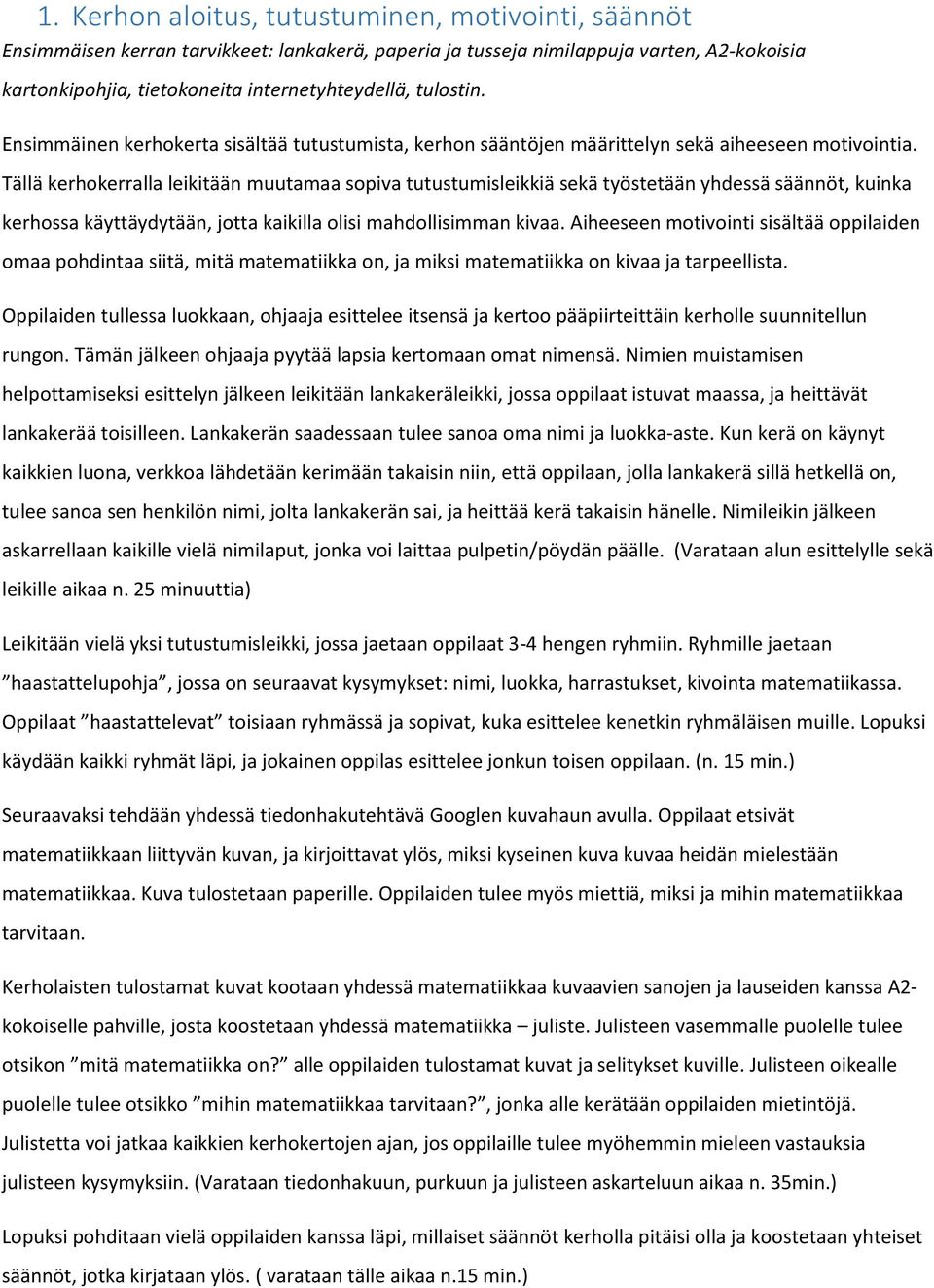 1. Kerhon aloitus, tutustuminen, motivointi, säännöt

Ensimmäisen kerran tarvikkeet: lankakerä, paperia ja tusseja nimilappuja varten, A2-kokoisia kartonkipohjia, tietokoneita internetyhteydellä, tulostin.

Ensimmäinen kerhokerta sisältää tutustumista, kerhon sääntöjen määrittelyn sekä aiheeseen motivointia. Tällä kerhokerralla leikitään muutamaa sopiva tutustumisleikkiä sekä työstetään yhdessä säännöt, kuinka kerhossa käyttäydytään, jotta kaikilla olisi mahdollisimman kivaa. Aiheeseen motivointi sisältää oppilaiden omaa pohdintaa siitä, mitä matematiikka on, ja miksi matematiikka on kivaa ja tarpeellista.

Oppilaiden tullessa luokkaan, ohjaaja esittelee itsensä ja kertoo pääpiirteittäin kerholle suunnitellun rungon. Tämän jälkeen ohjaaja pyytää lapsia kertomaan omat nimensä. Nimien muistamisen helpottamiseksi esittelyn jälkeen leikitään lankakeräleikki, jossa oppilaat istuvat maassa, ja heittävät lankakerää toisilleen. Lankakerän saadessaan tulee sanoa oma nimi ja luokka-aste. Kun kerä on käynyt kaikkien luona, verkkoa lähdetään kerimään takaisin niin, että oppilaan, jolla lankakerä sillä hetkellä on, tulee sanoa sen henkilön nimi, jolta lankakerän sai, ja heittää kerä takaisin hänelle. Nimileikin jälkeen askarrellaan kaikille vielä nimilaput, jonka voi laittaa pulpetin/pöydän päälle. (Varataan alun esittelylle sekä leikille aikaa n. 25 minuuttia)

Leikitään vielä yksi tutustumisleikki, jossa jaetaan oppilaat 3-4 hengen ryhmiin. Ryhmille jaetaan ”haastattelupohja”, jossa on seuraavat kysymykset: nimi, luokka, harrastukset, kivointa matematiikassa. Oppilaat ”haastattelevat” toisiaan ryhmässä ja sopivat, kuka esittelee kenetkin ryhmäläisen muille. Lopuksi käydään kaikki ryhmät läpi, ja jokainen oppilas esittelee jonkun toisen oppilaan. (n. 15 min.)

Seuraavaksi tehdään yhdessä tiedonhakutehtävä Googlen kuvahaun avulla. Oppilaat etsivät matematiikkaan liittyvän kuvan, ja kirjoittavat ylös, miksi kyseinen kuva kuvaa heidän mielestään matematiikkaa. Kuva tulostetaan paperille. Oppilaiden tulee myös miettiä, miksi ja mihin matematiikkaa tarvitaan.

Kerholaisten tulostamat kuvat kootaan yhdessä matematiikkaa kuvaavien sanojen ja lauseiden kanssa A2-kokoiselle pahville, josta koostetaan yhdessä matematiikka – juliste. Julisteen vasemmalle puolelle tulee otsikon ”mitä matematiikka on?” alle oppilaiden tulostamat kuvat ja selitykset kuville. Julisteen oikealle puolelle tulee otsikko ”mihin matematiikkaa tarvitaan?”, jonka alle kerätään oppilaiden mietintöjä. Julistetta voi jatkaa kaikkien kerhokertojen ajan, jos oppilaille tulee myöhemmin mieleen vastauksia julisteen kysymyksiin. (Varataan tiedonhakuun, purkuun ja julisteen askarteluun aikaa n. 35min.)

Lopuksi pohditaan vielä oppilaiden kanssa läpi, millaiset säännöt kerholla pitäisi olla ja koostetaan yhteiset säännöt, jotka kirjataan ylös. ( varataan tälle aikaa n.15 min.)